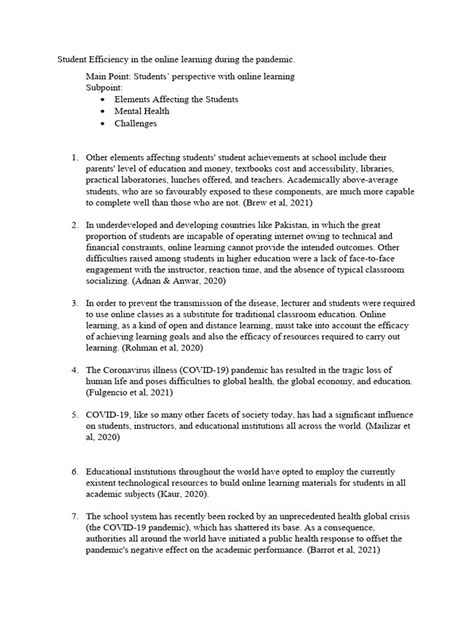 Student Efficiency in the online learning during the pandemic.

Main Point: Students' perspective with online learning
Subpoint:
• Elements Affecting the Students
• Mental Health
• Challenges

1. Other elements affecting students' student achievements at school include their parents' level of education and money, textbooks cost and accessibility, libraries, practical laboratories, lunches offered, and teachers. Academically above-average students, who are so favourably exposed to these components, are much more capable to complete well than those who are not. (Brew et al, 2021)

2. In underdeveloped and developing countries like Pakistan, in which the great proportion of students are incapable of operating internet owing to technical and financial constraints, online learning cannot provide the intended outcomes. Other difficulties raised among students in higher education were a lack of face-to-face engagement with the instructor, reaction time, and the absence of typical classroom socializing. (Adnan & Anwar, 2020)

3. In order to prevent the transmission of the disease, lecturer and students were required to use online classes as a substitute for traditional classroom education. Online learning, as a kind of open and distance learning, must take into account the efficacy of achieving learning goals and also the efficacy of resources required to carry out learning. (Rohman et al, 2020)

4. The Coronavirus illness (COVID-19) pandemic has resulted in the tragic loss of human life and poses difficulties to global health, the global economy, and education. (Fulgencio et al, 2021)

5. COVID-19, like so many other facets of society today, has had a significant influence on students, instructors, and educational institutions all across the world. (Mailizar et al, 2020)

6. Educational institutions throughout the world have opted to employ the currently existent technological resources to build online learning materials for students in all academic subjects (Kaur, 2020).

7. The school system has recently been rocked by an unprecedented health global crisis (the COVID-19 pandemic), which has shattered its base. As a consequence, authorities all around the world have initiated a public health response to offset the pandemic's negative effect on the academic performance. (Barrot et al, 2021)